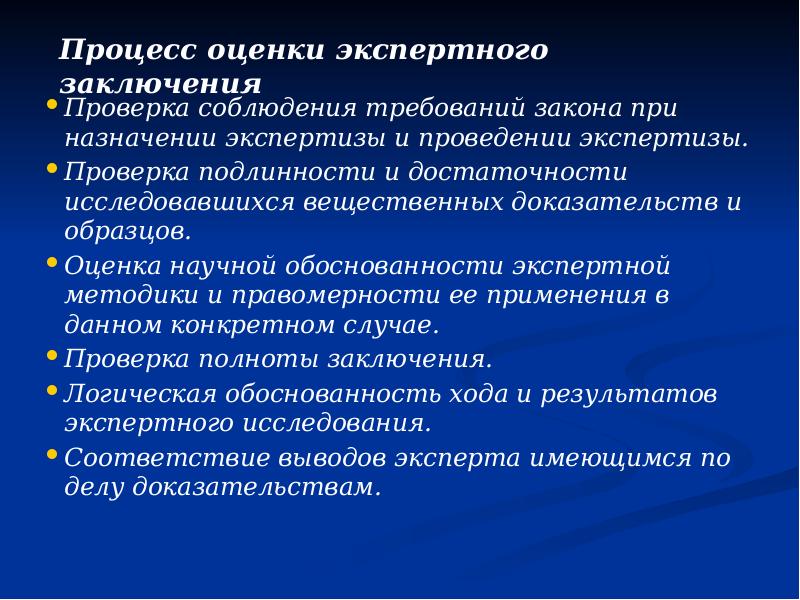 Процесс оценки экспертного заключения

• Проверка соблюдения требований закона при назначении экспертизы и проведении экспертизы.
• Проверка подлинности и достаточности исследовавшихся вещественных доказательств и образцов.
• Оценка научной обоснованности экспертной методики и правомерности ее применения в данном конкретном случае.
• Проверка полноты заключения.
• Логическая обоснованность хода и результатов экспертного исследования.
• Соответствие выводов эксперта имеющимся по делу доказательствам.